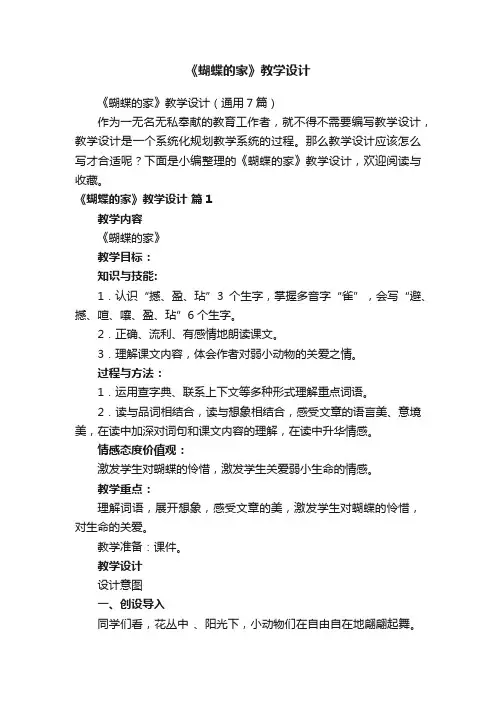 《蝴蝶的家》教学设计

《蝴蝶的家》教学设计（通用7篇）

作为一无名无私奉献的教育工作者，就不得不需要编写教学设计，教学设计是一个系统化规划教学系统的过程。那么教学设计应该怎么写才合适呢？下面是小编整理的《蝴蝶的家》教学设计，欢迎阅读与收藏。

《蝴蝶的家》教学设计 篇1

教学内容

《蝴蝶的家》

教学目标：

知识与技能：

1．认识“撼、盈、玷”3个生字，掌握多音字“雀”，会写“避、撼、喧、嚷、盈、玷”6个生字。

2．正确、流利、有感情地朗读课文。

3．理解课文内容，体会作者对弱小动物的关爱之情。

过程与方法：

1．运用查字典、联系上下文等多种形式理解重点词语。

2．读与品词相结合，读与想象相结合，感受文章的语言美、意境美，在读中加深对词句和课文内容的理解，在读中升华情感。

情感态度价值观：

激发学生对蝴蝶的怜惜，激发学生关爱弱小生命的情感。

教学重点：

理解词语，展开想象，感受文章的美，激发学生对蝴蝶的怜惜，对生命的关爱。

教学准备：课件。

教学设计

设计意图

一、创设导入

同学们看，花丛中 、阳光下，小动物们在自由自在地翩翩起舞。